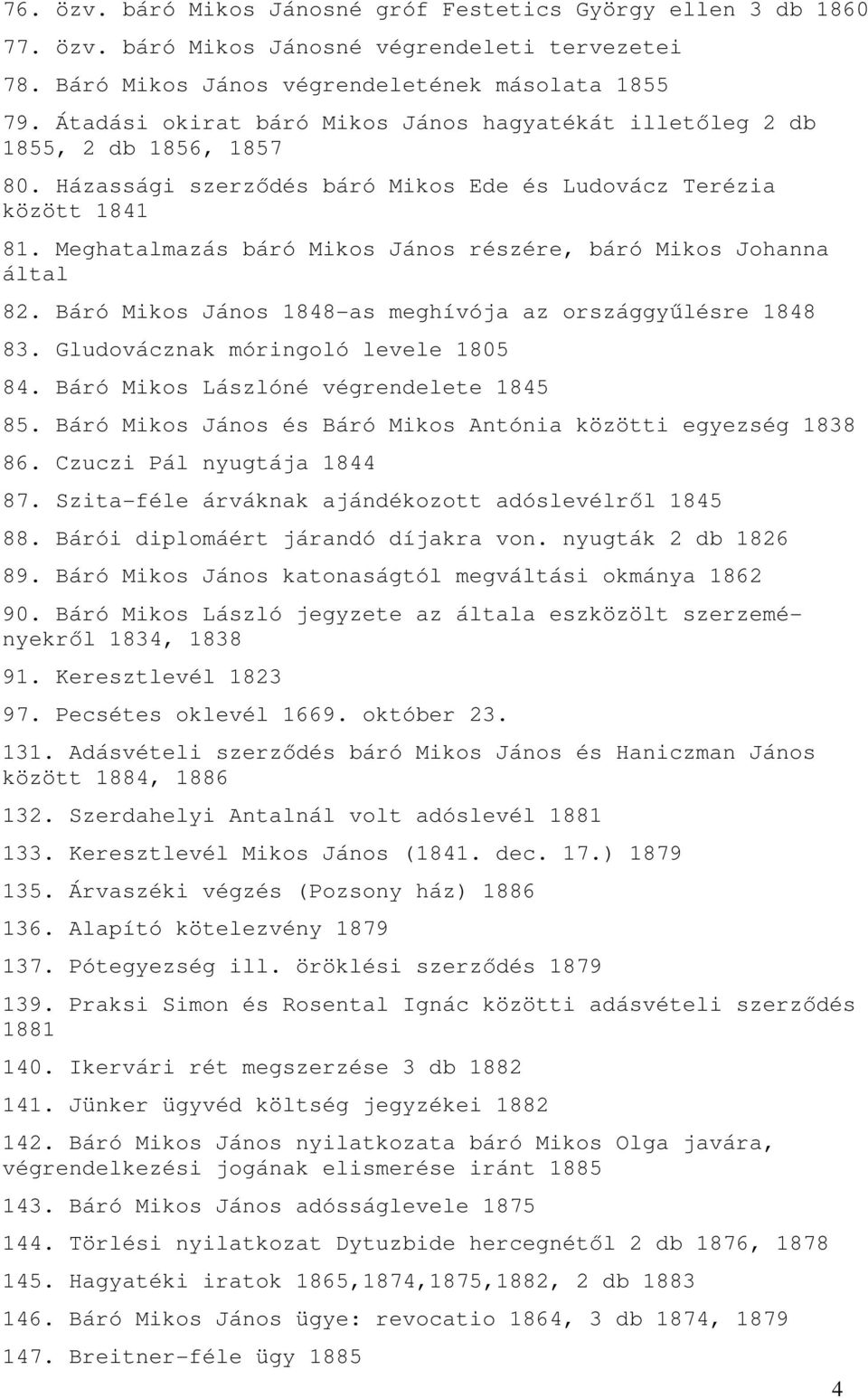 76. özv. báró Mikos Jánosné gróf Festetics György ellen 3 db 1860

77. özv. báró Mikos Jánosné végrendeleti tervezetei

78. Báró Mikos János végrendeletének másolata 1855

79. Átadási okirat báró Mikos János hagyatékát illetőleg 2 db 1855, 2 db 1856, 1857

80. Házassági szerződés báró Mikos Ede és Ludovácz Terézia között 1841

81. Meghatalmazás báró Mikos János részére, báró Mikos Johanna által

82. Báró Mikos János 1848-as meghívója az országgyűlésre 1848

83. Gludovácznak móringoló levele 1805

84. Báró Mikos Lászlóné végrendelete 1845

85. Báró Mikos János és Báró Mikos Antónia közötti egyezség 1838

86. Czuczi Pál nyugtája 1844

87. Szita-féle árváknak ajándékozott adóslevélről 1845

88. Bárói diplomáért járandó díjakra von. nyugták 2 db 1826

89. Báró Mikos János katonaságtól megváltási okmánya 1862

90. Báró Mikos László jegyzete az általa eszközölt szerzeményekről 1834, 1838

91. Keresztlevél 1823

97. Pecsétes oklevél 1669. október 23.

131. Adásvételi szerződés báró Mikos János és Haniczman János között 1884, 1886

132. Szerdahelyi Antalnál volt adóslevél 1881

133. Keresztlevél Mikos János (1841. dec. 17.) 1879

135. Árvaszéki végzés (Pozsony ház) 1886

136. Alapító kötelezvény 1879

137. Pótegyezség ill. öröklési szerződés 1879

139. Praksi Simon és Rosental Ignác közötti adásvételi szerződés 1881

140. Ikervári rét megszerzése 3 db 1882

141. Jünker ügyvéd költség jegyzékei 1882

142. Báró Mikos János nyilatkozata báró Mikos Olga javára, végrendelkezési jogának elismerése iránt 1885

143. Báró Mikos János adósságlevele 1875

144. Törlési nyilatkozat Dytuzbide hercegnétől 2 db 1876, 1878

145. Hagyatéki iratok 1865,1874,1875,1882, 2 db 1883

146. Báró Mikos János ügye: revocatio 1864, 3 db 1874, 1879

147. Breitner-féle ügy 1885

4